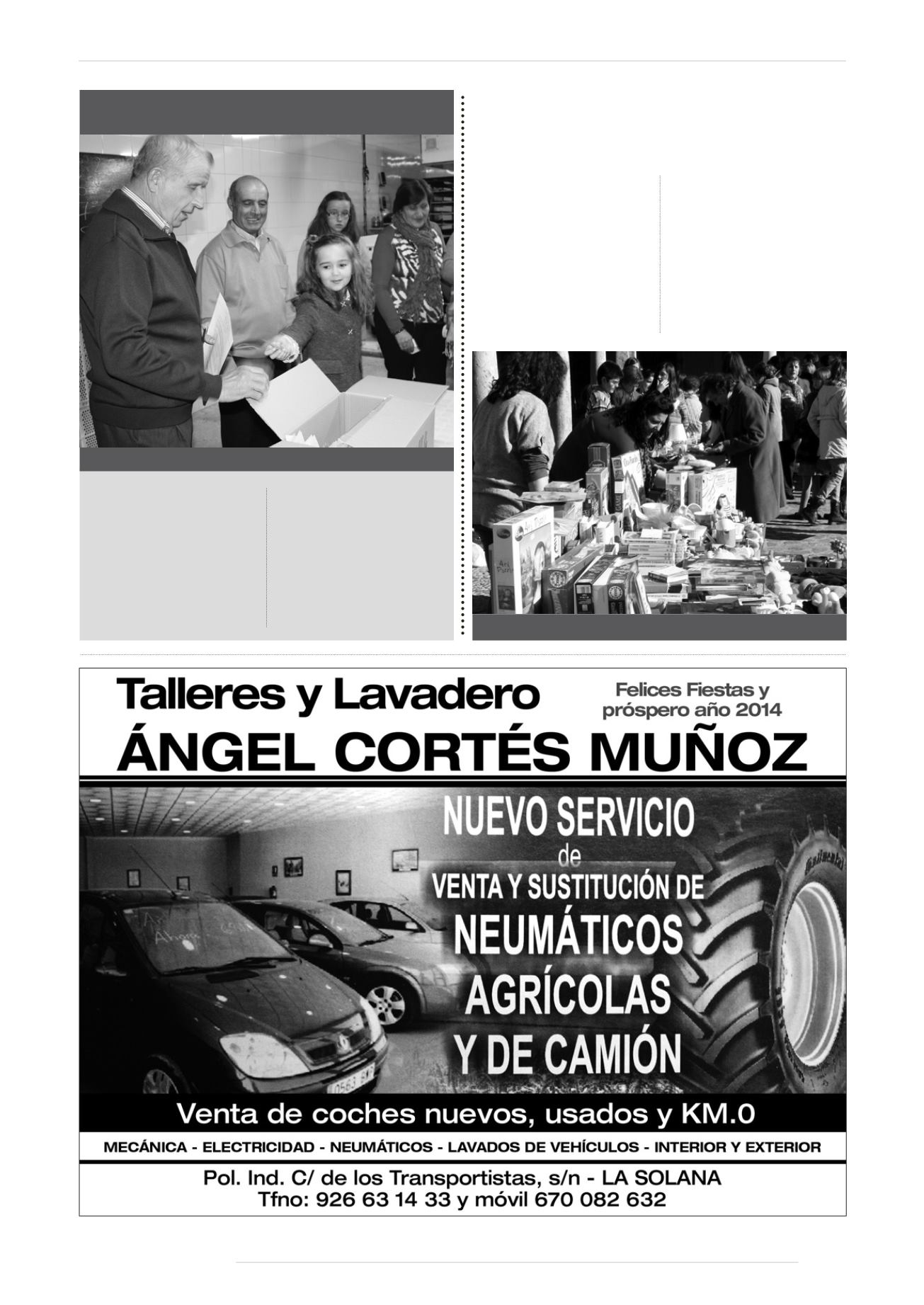 Talleres y Lavadero

Felices Fiestas y próspero año 2014

ÁNGEL CORTÉS MUÑOZ

NUEVO SERVICIO de VENTA Y SUSTITUCIÓN DE NEUMÁTICOS AGRÍCOLAS Y DE CAMIÓN

Venta de coches nuevos, usados y KM.0

MECÁNICA - ELECTRICIDAD - NEUMÁTICOS - LAVADOS DE VEHÍCULOS - INTERIOR Y EXTERIOR

Pol. Ind. C/ de los Transportistas, s/n - LA SOLANA
Tfno: 926 63 14 33 y móvil 670 082 632